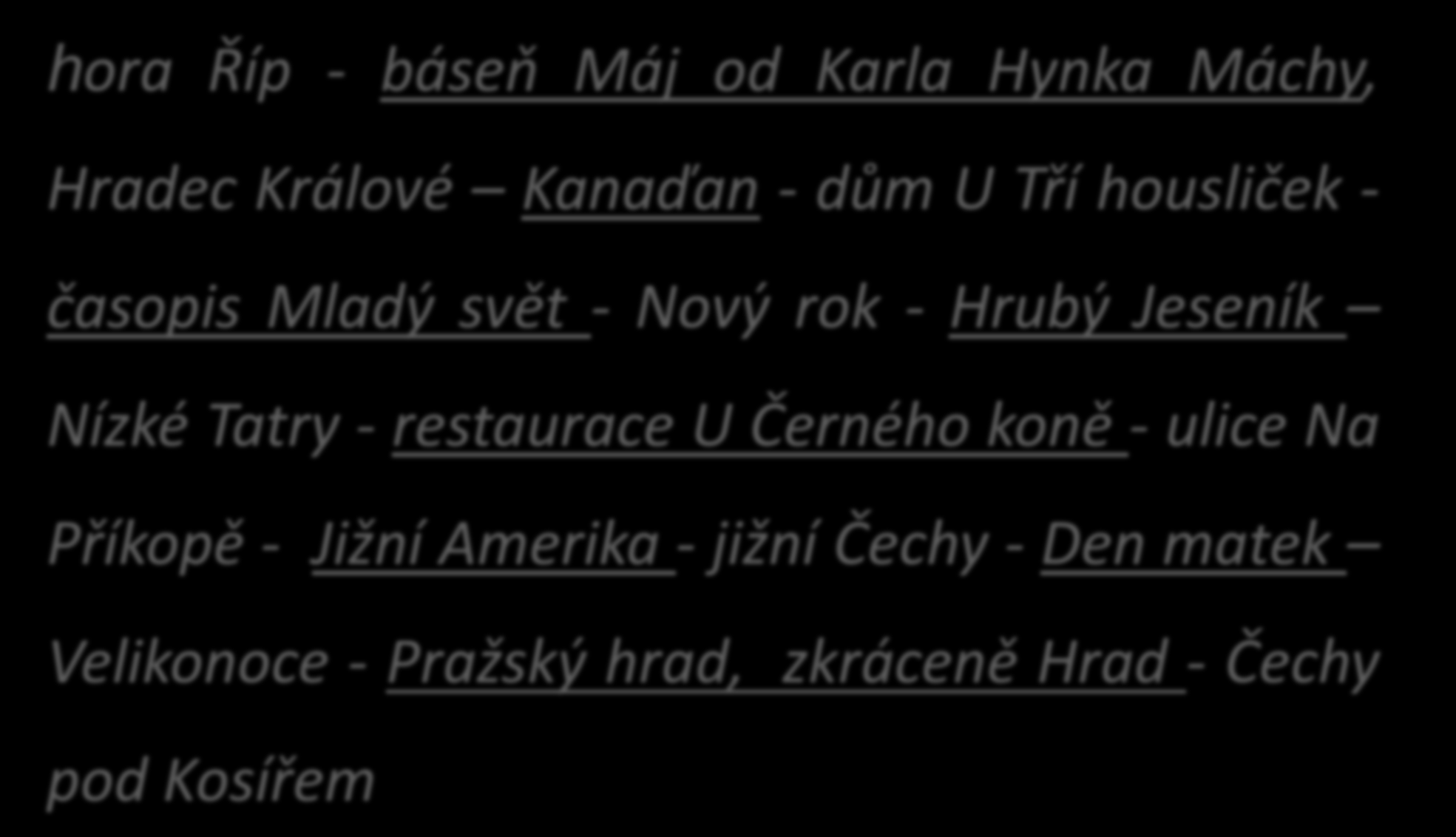 hora Říp - báseň Máj od Karla Hynka Máchy, Hradec Králové – Kanaďan - dům U Tří housliček - časopis Mladý svět - Nový rok - Hrubý Jeseník – Nízké Tatry - restaurace U Černého koně - ulice Na Příkopě - Jižní Amerika - jižní Čechy - Den matek – Velikonoce - Pražský hrad, zkráceně Hrad - Čechy pod Kosířem